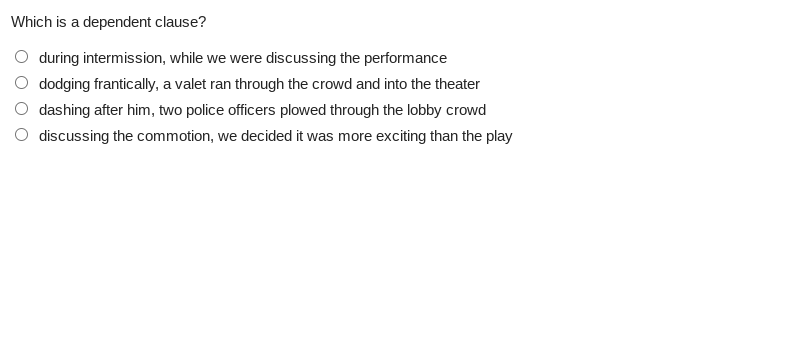 Which is a dependent clause?

during intermission, while we were discussing the performance

dodging frantically, a valet ran through the crowd and into the theater

dashing after him, two police officers plowed through the lobby crowd

discussing the commotion, we decided it was more exciting than the play